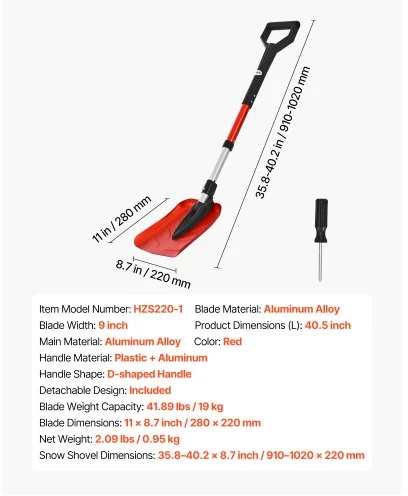 35.8-40.2 in / 910-1020 mm

11 in / 280 mm

8.7 in / 220 mm

Item Model Number: HZS220-1
Blade Width: 9 inch
Main Material: Aluminum Alloy
Handle Material: Plastic + Aluminum
Handle Shape: D-shaped Handle
Detachable Design: Included
Blade Weight Capacity: 41.89 lbs / 19 kg
Blade Dimensions: 11 × 8.7 inch / 280 × 220 mm
Net Weight: 2.09 lbs / 0.95 kg
Snow Shovel Dimensions: 35.8–40.2 × 8.7 inch / 910–1020 × 220 mm

Blade Material: Aluminum Alloy
Product Dimensions (L): 40.5 inch
Color: Red